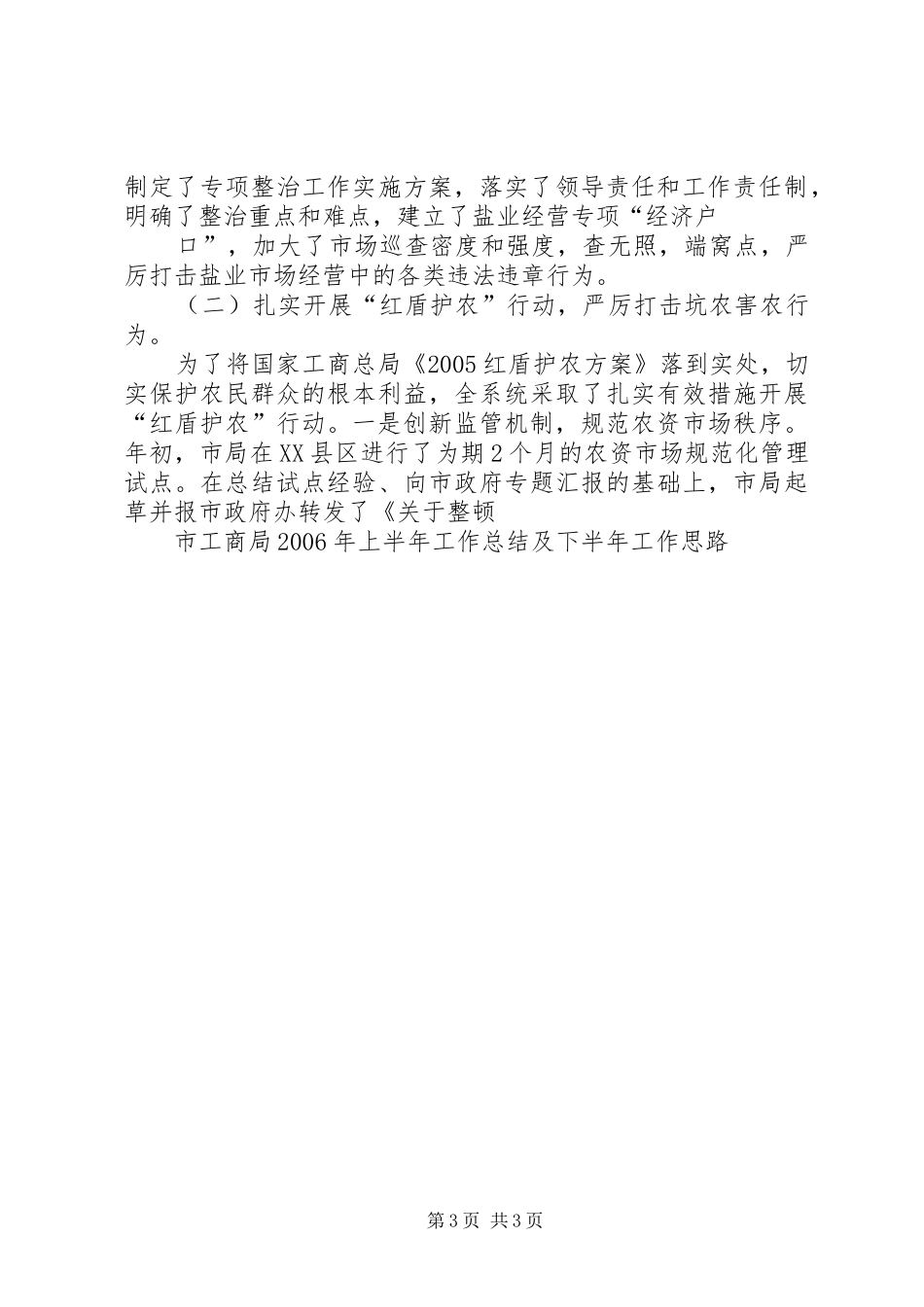 制定了专项整治工作实施方案，落实了领导责任和工作责任制，明确了整治重点和难点，建立了盐业经营专项“经济户

口”，加大了市场巡查密度和强度，查无照，端窝点，严厉打击盐业市场经营中的各类违法违章行为。

（二）扎实开展“红盾护农”行动，严厉打击坑农害农行为。

为了将国家工商总局《2005红盾护农方案》落到实处，切实保护农民群众的根本利益，全系统采取了扎实有效措施开展“红盾护农”行动。一是创新监管机制，规范农资市场秩序。年初，市局在XX县区进行了为期2个月的农资市场规范化管理试点。在总结试点经验、向市政府专题汇报的基础上，市局起草并报市政府办转发了《关于整顿

市工商局2006年上半年工作总结及下半年工作思路

第3页 共3页